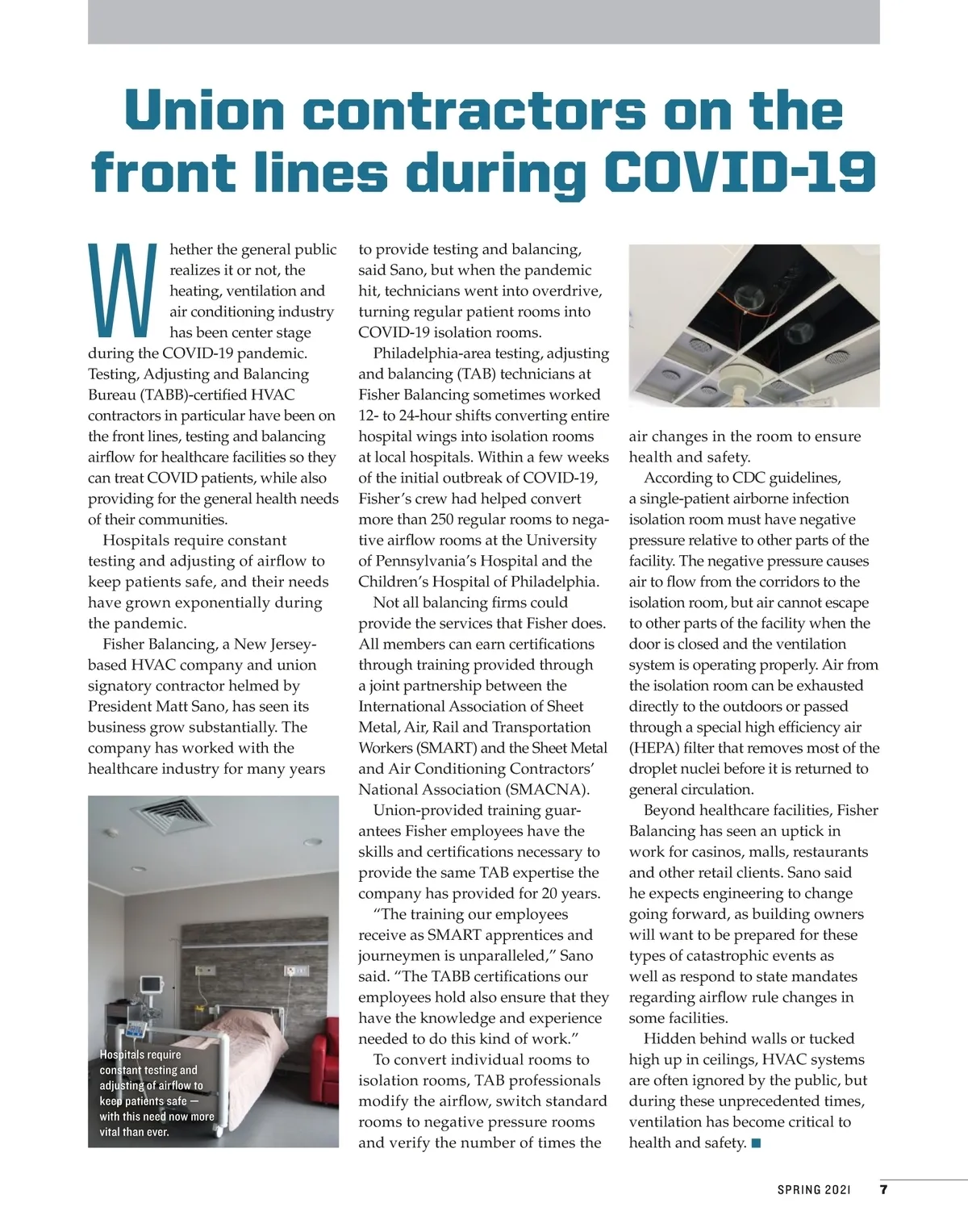 Union contractors on the front lines during COVID-19

Whether the general public realizes it or not, the heating, ventilation and air conditioning industry has been center stage during the COVID-19 pandemic. Testing, Adjusting and Balancing Bureau (TABB)-certified HVAC contractors in particular have been on the front lines, testing and balancing airflow for healthcare facilities so they can treat COVID patients, while also providing for the general health needs of their communities.

Hospitals require constant testing and adjusting of airflow to keep patients safe, and their needs have grown exponentially during the pandemic.

Fisher Balancing, a New Jersey-based HVAC company and union signatory contractor helmed by President Matt Sano, has seen its business grow substantially. The company has worked with the healthcare industry for many years

Hospitals require constant testing and adjusting of airflow to keep patients safe — with this need now more vital than ever.

to provide testing and balancing, said Sano, but when the pandemic hit, technicians went into overdrive, turning regular patient rooms into COVID-19 isolation rooms.

Philadelphia-area testing, adjusting and balancing (TAB) technicians at Fisher Balancing sometimes worked 12- to 24-hour shifts converting entire hospital wings into isolation rooms at local hospitals. Within a few weeks of the initial outbreak of COVID-19, Fisher's crew had helped convert more than 250 regular rooms to negative airflow rooms at the University of Pennsylvania's Hospital and the Children's Hospital of Philadelphia.

Not all balancing firms could provide the services that Fisher does. All members can earn certifications through training provided through a joint partnership between the International Association of Sheet Metal, Air, Rail and Transportation Workers (SMART) and the Sheet Metal and Air Conditioning Contractors' National Association (SMACNA).

Union-provided training guarantees Fisher employees have the skills and certifications necessary to provide the same TAB expertise the company has provided for 20 years.

"The training our employees receive as SMART apprentices and journeymen is unparalleled," Sano said. "The TABB certifications our employees hold also ensure that they have the knowledge and experience needed to do this kind of work."

To convert individual rooms to isolation rooms, TAB professionals modify the airflow, switch standard rooms to negative pressure rooms and verify the number of times the air changes in the room to ensure health and safety.

According to CDC guidelines, a single-patient airborne infection isolation room must have negative pressure relative to other parts of the facility. The negative pressure causes air to flow from the corridors to the isolation room, but air cannot escape to other parts of the facility when the door is closed and the ventilation system is operating properly. Air from the isolation room can be exhausted directly to the outdoors or passed through a special high efficiency air (HEPA) filter that removes most of the droplet nuclei before it is returned to general circulation.

Beyond healthcare facilities, Fisher Balancing has seen an uptick in work for casinos, malls, restaurants and other retail clients. Sano said he expects engineering to change going forward, as building owners will want to be prepared for these types of catastrophic events as well as respond to state mandates regarding airflow rule changes in some facilities.

Hidden behind walls or tucked high up in ceilings, HVAC systems are often ignored by the public, but during these unprecedented times, ventilation has become critical to health and safety. ■

SPRING 2021 7